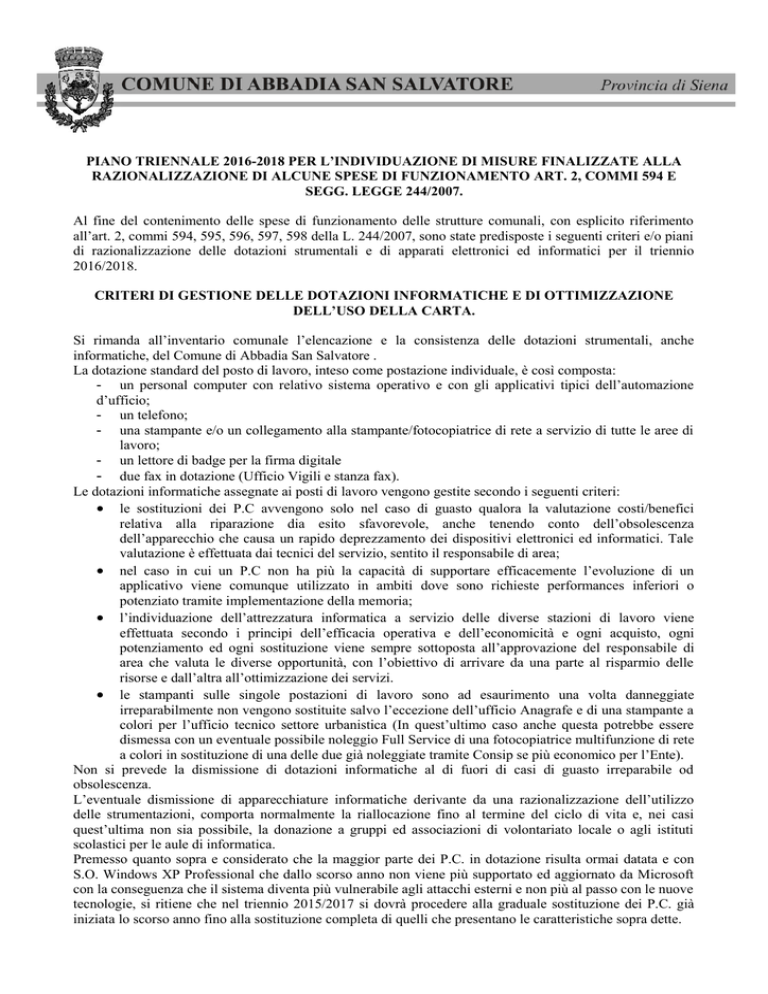 COMUNE DI ABBADIA SAN SALVATORE Provincia di Siena

PIANO TRIENNALE 2016-2018 PER L'INDIVIDUAZIONE DI MISURE FINALIZZATE ALLA RAZIONALIZZAZIONE DI ALCUNE SPESE DI FUNZIONAMENTO ART. 2, COMMI 594 E SEGG. LEGGE 244/2007.

Al fine del contenimento delle spese di funzionamento delle strutture comunali, con esplicito riferimento all'art. 2, commi 594, 595, 596, 597, 598 della L. 244/2007, sono state predisposte i seguenti criteri e/o piani di razionalizzazione delle dotazioni strumentali e di apparati elettronici ed informatici per il triennio 2016/2018.

CRITERI DI GESTIONE DELLE DOTAZIONI INFORMATICHE E DI OTTIMIZZAZIONE DELL'USO DELLA CARTA.

Si rimanda all'inventario comunale l'elencazione e la consistenza delle dotazioni strumentali, anche informatiche, del Comune di Abbadia San Salvatore .
La dotazione standard del posto di lavoro, inteso come postazione individuale, è così composta:
- un personal computer con relativo sistema operativo e con gli applicativi tipici dell'automazione d'ufficio;
- un telefono;
- una stampante e/o un collegamento alla stampante/fotocopiatrice di rete a servizio di tutte le aree di lavoro;
- un lettore di badge per la firma digitale
- due fax in dotazione (Ufficio Vigili e stanza fax).
Le dotazioni informatiche assegnate ai posti di lavoro vengono gestite secondo i seguenti criteri:
• le sostituzioni dei P.C avvengono solo nel caso di guasto qualora la valutazione costi/benefici relativa alla riparazione dia esito sfavorevole, anche tenendo conto dell'obsolescenza dell'apparecchio che causa un rapido deprezzamento dei dispositivi elettronici ed informatici. Tale valutazione è effettuata dai tecnici del servizio, sentito il responsabile di area;
• nel caso in cui un P.C non ha più la capacità di supportare efficacemente l'evoluzione di un applicativo viene comunque utilizzato in ambiti dove sono richieste performances inferiori o potenziato tramite implementazione della memoria;
• l'individuazione dell'attrezzatura informatica a servizio delle diverse stazioni di lavoro viene effettuata secondo i principi dell'efficacia operativa e dell'economicità e ogni acquisto, ogni potenziamento ed ogni sostituzione viene sempre sottoposta all'approvazione del responsabile di area che valuta le diverse opportunità, con l'obiettivo di arrivare da una parte al risparmio delle risorse e dall'altra all'ottimizzazione dei servizi.
• le stampanti sulle singole postazioni di lavoro sono ad esaurimento una volta danneggiate irreparabilmente non vengono sostituite salvo l'eccezione dell'ufficio Anagrafe e di una stampante a colori per l'ufficio tecnico settore urbanistica (In quest'ultimo caso anche questa potrebbe essere dismessa con un eventuale possibile noleggio Full Service di una fotocopiatrice multifunzione di rete a colori in sostituzione di una delle due già noleggiate tramite Consip se più economico per l'Ente).
Non si prevede la dismissione di dotazioni informatiche al di fuori di casi di guasto irreparabile od obsolescenza.
L'eventuale dismissione di apparecchiature informatiche derivante da una razionalizzazione dell'utilizzo delle strumentazioni, comporta normalmente la riallocazione fino al termine del ciclo di vita e, nei casi quest'ultima non sia possibile, la donazione a gruppi ed associazioni di volontariato locale o agli istituti scolastici per le aule di informatica.
Premesso quanto sopra e considerato che la maggior parte dei P.C. in dotazione risulta ormai datata e con S.O. Windows XP Professional che dallo scorso anno non viene più supportato ed aggiornato da Microsoft con la conseguenza che il sistema diventa più vulnerabile agli attacchi esterni e non più al passo con le nuove tecnologie, si ritiene che nel triennio 2015/2017 si dovrà procedere alla graduale sostituzione dei P.C. già iniziata lo scorso anno fino alla sostituzione completa di quelli che presentano le caratteristiche sopra dette.